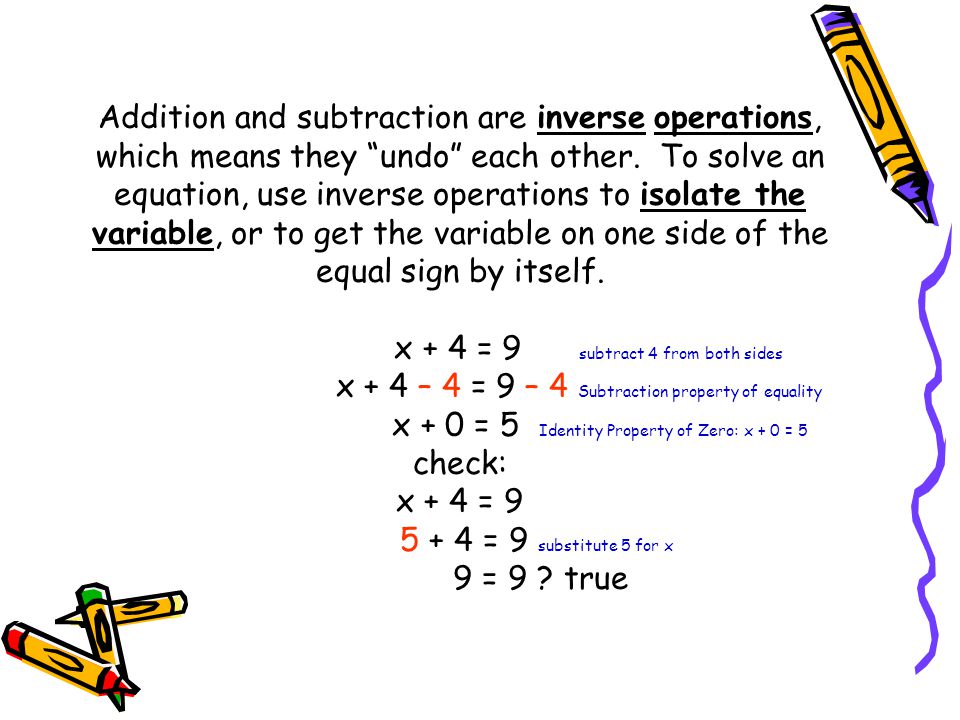 Addition and subtraction are inverse operations, which means they “undo” each other. To solve an equation, use inverse operations to isolate the variable, or to get the variable on one side of the equal sign by itself.

$x + 4 = 9$ subtract 4 from both sides
$x + 4 - 4 = 9 - 4$ Subtraction property of equality
$x + 0 = 5$ Identity Property of Zero: $x + 0 = 5$
check:
$x + 4 = 9$
$5 + 4 = 9$ substitute 5 for x
$9 = 9$ ? true